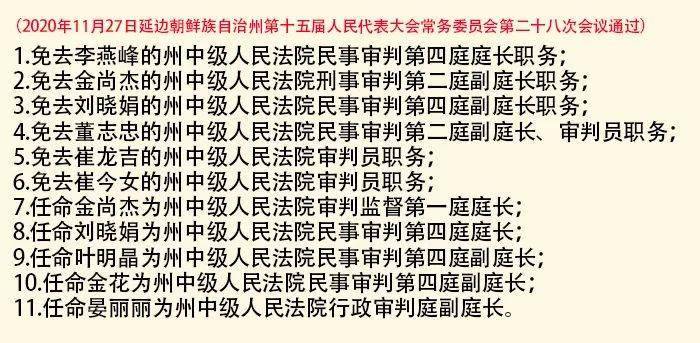 （2020年11月27日延边朝鲜族自治州第十五届人民代表大会常务委员会第二十八次会议通过）

1.免去李燕峰的州中级人民法院民事审判第四庭庭长职务；
2.免去金尚杰的州中级人民法院刑事审判第二庭副庭长职务；
3.免去刘晓娟的州中级人民法院民事审判第四庭副庭长职务；
4.免去董志忠的州中级人民法院民事审判第二庭副庭长、审判员职务；
5.免去崔龙吉的州中级人民法院审判员职务；
6.免去崔今女的州中级人民法院审判员职务；
7.任命金尚杰为州中级人民法院审判监督第一庭庭长；
8.任命刘晓娟为州中级人民法院民事审判第四庭庭长；
9.任命叶明晶为州中级人民法院民事审判第四庭副庭长；
10.任命金花为州中级人民法院民事审判第四庭副庭长；
11.任命晏丽丽为州中级人民法院行政审判庭副庭长。